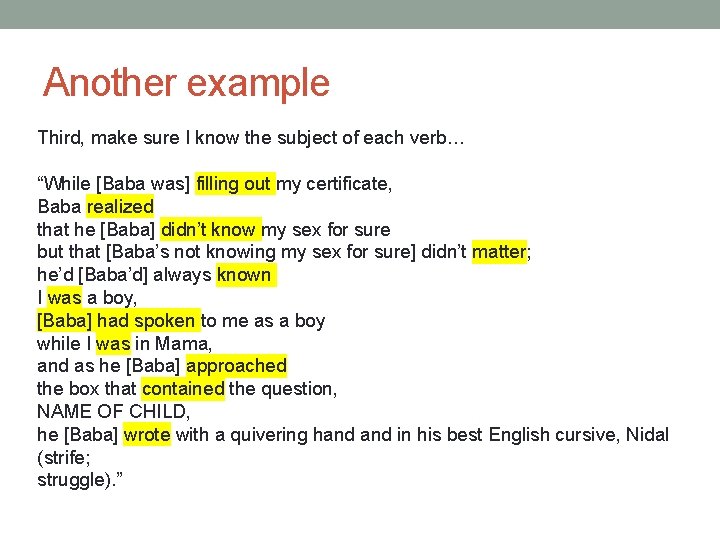 Another example

Third, make sure I know the subject of each verb…

“While [Baba was] filling out my certificate,
Baba realized
that he [Baba] didn’t know my sex for sure
but that [Baba’s not knowing my sex for sure] didn’t matter;
he’d [Baba’d] always known
I was a boy,
[Baba] had spoken to me as a boy
while I was in Mama,
and as he [Baba] approached
the box that contained the question,
NAME OF CHILD,
he [Baba] wrote with a quivering hand and in his best English cursive, Nidal (strife;
struggle).”